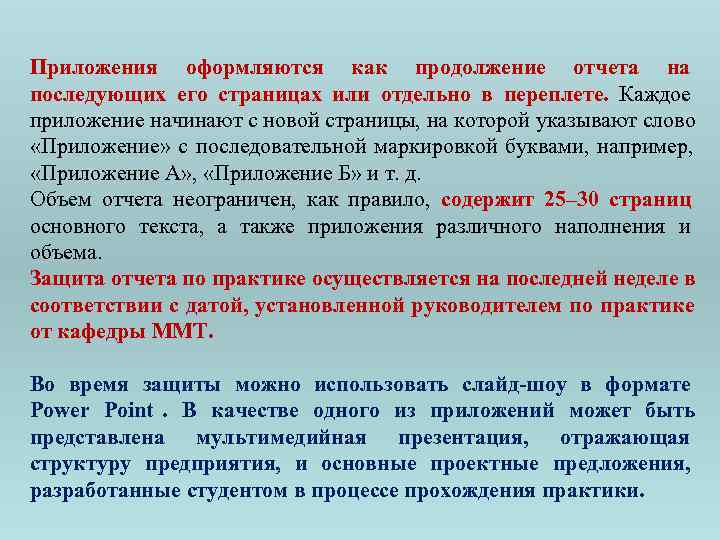 Приложения оформляются как продолжение отчета на последующих его страницах или отдельно в переплете. Каждое приложение начинают с новой страницы, на которой указывают слово «Приложение» с последовательной маркировкой буквами, например, «Приложение А», «Приложение Б» и т. д.

Объем отчета неограничен, как правило, содержит 25–30 страниц основного текста, а также приложения различного наполнения и объема.

Защита отчета по практике осуществляется на последней неделе в соответствии с датой, установленной руководителем по практике от кафедры ММТ.

Во время защиты можно использовать слайд-шоу в формате Power Point . В качестве одного из приложений может быть представлена мультимедийная презентация, отражающая структуру предприятия, и основные проектные предложения, разработанные студентом в процессе прохождения практики.